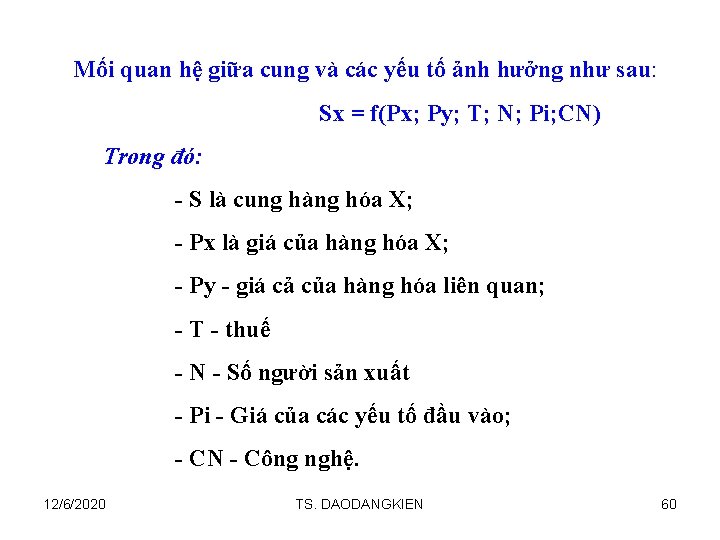 Mối quan hệ giữa cung và các yếu tố ảnh hưởng như sau:

Sx = f(Px; Py; T; N; Pi;CN)

Trong đó:

- S là cung hàng hóa X;

- Px là giá của hàng hóa X;

- Py - giá cả của hàng hóa liên quan;

- T - thuế

- N - Số người sản xuất

- Pi - Giá của các yếu tố đầu vào;

- CN - Công nghệ.

12/6/2020

TS. DAODANGKIEN

60